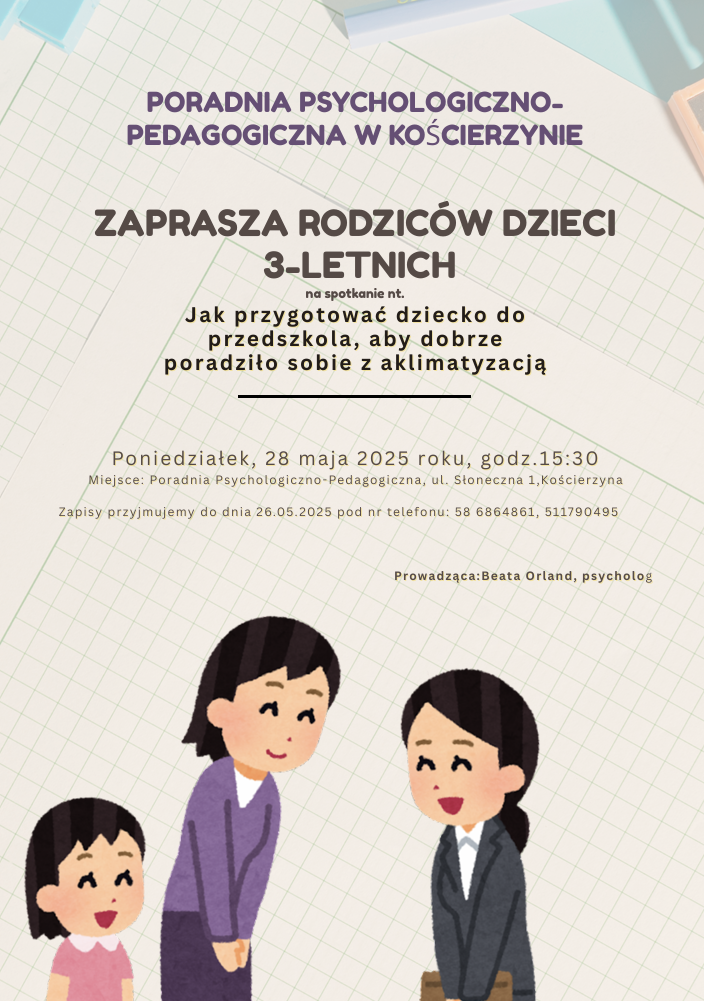 PORADNIA PSYCHOLOGICZNO-PEDAGOGICZNA W KOŚCIERZYNIE

ZAPRASZA RODZICÓW DZIECI 3-LETNICH
na spotkanie nt.
Jak przygotować dziecko do przedszkola, aby dobrze poradziło sobie z aklimatyzacją

Poniedziałek, 28 maja 2025 roku, godz.15:30
Miejsce: Poradnia Psychologiczno-Pedagogiczna, ul. Słoneczna 1,Kościerzyna

Zapisy przyjmujemy do dnia 26.05.2025 pod nr telefonu: 58 6864861, 511790495

Prowadząca:Beata Orland, psycholog